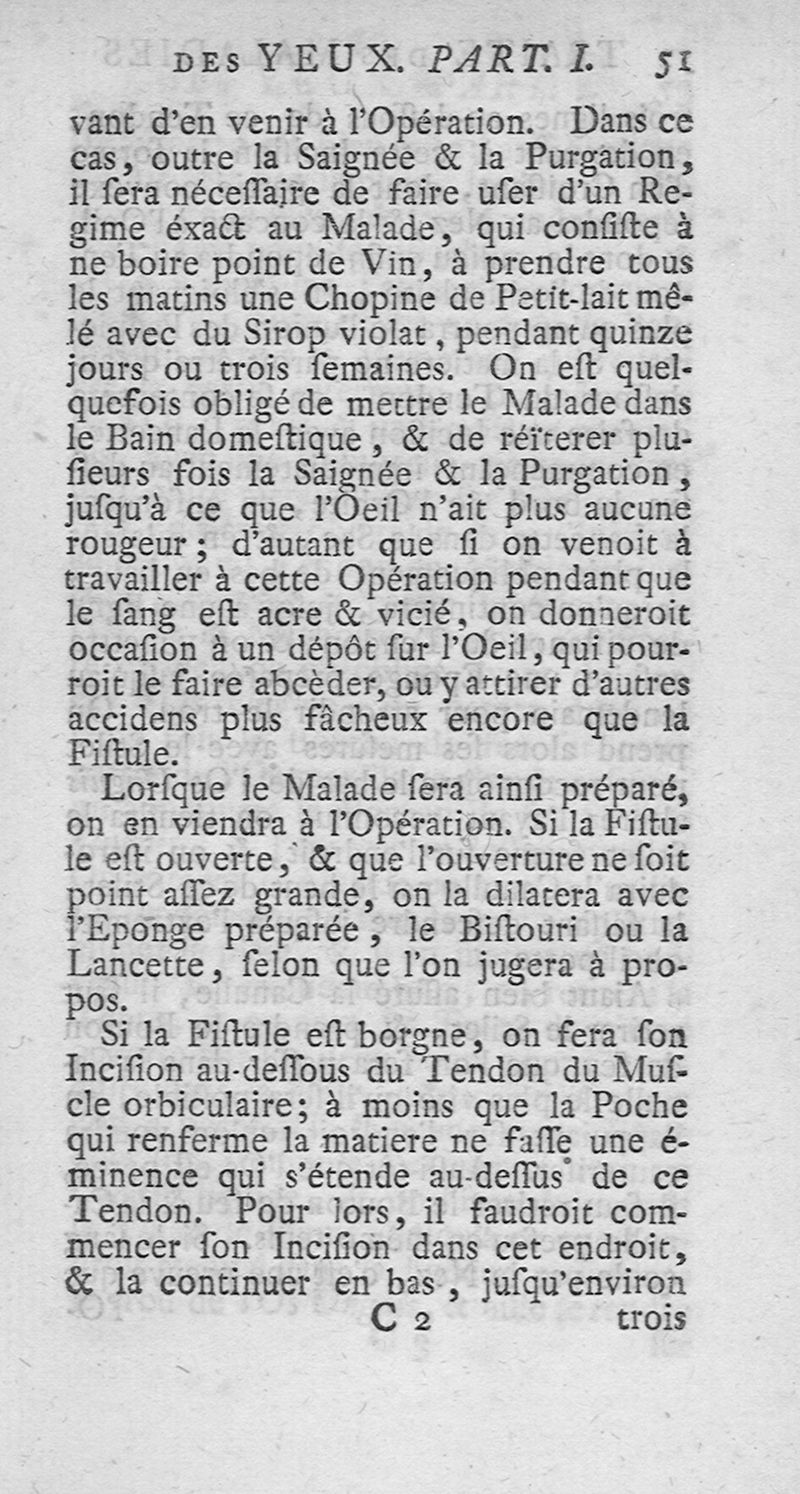 DES YEUX. PART. I. 51

vant d'en venir à l'Opération. Dans ce cas, outre la Saignée & la Purgation, il ſera néceſſaire de faire uſer d'un Regime éxact au Malade, qui conſiſte à ne boire point de Vin, à prendre tous les matins une Chopine de Petit-lait mêlé avec du Sirop violat, pendant quinze jours ou trois ſemaines. On eſt quelquefois obligé de mettre le Malade dans le Bain domeſtique, & de réïterer pluſieurs fois la Saignée & la Purgation, juſqu'à ce que l'Oeil n'ait plus aucune rougeur; d'autant que ſi on venoit à travailler à cette Opération pendant que le ſang eſt acre & vicié, on donneroit occaſion à un dépôt ſur l'Oeil, qui pourroit le faire abcèder, ou y attirer d'autres accidens plus fâcheux encore que la Fiſtule.

Lorſque le Malade ſera ainſi préparé, on en viendra à l'Opération. Si la Fiſtule eſt ouverte, & que l'ouverture ne ſoit point aſſez grande, on la dilatera avec l'Eponge préparée, le Biſtouri ou la Lancette, ſelon que l'on jugera à propos.

Si la Fiſtule eſt borgne, on fera ſon Inciſion au-deſſous du Tendon du Muſcle orbiculaire; à moins que la Poche qui renferme la matiere ne faſſe une éminence qui s'étende au-deſſus de ce Tendon. Pour lors, il faudroit commencer ſon Inciſion dans cet endroit, & la continuer en bas, juſqu'environ

C 2 trois